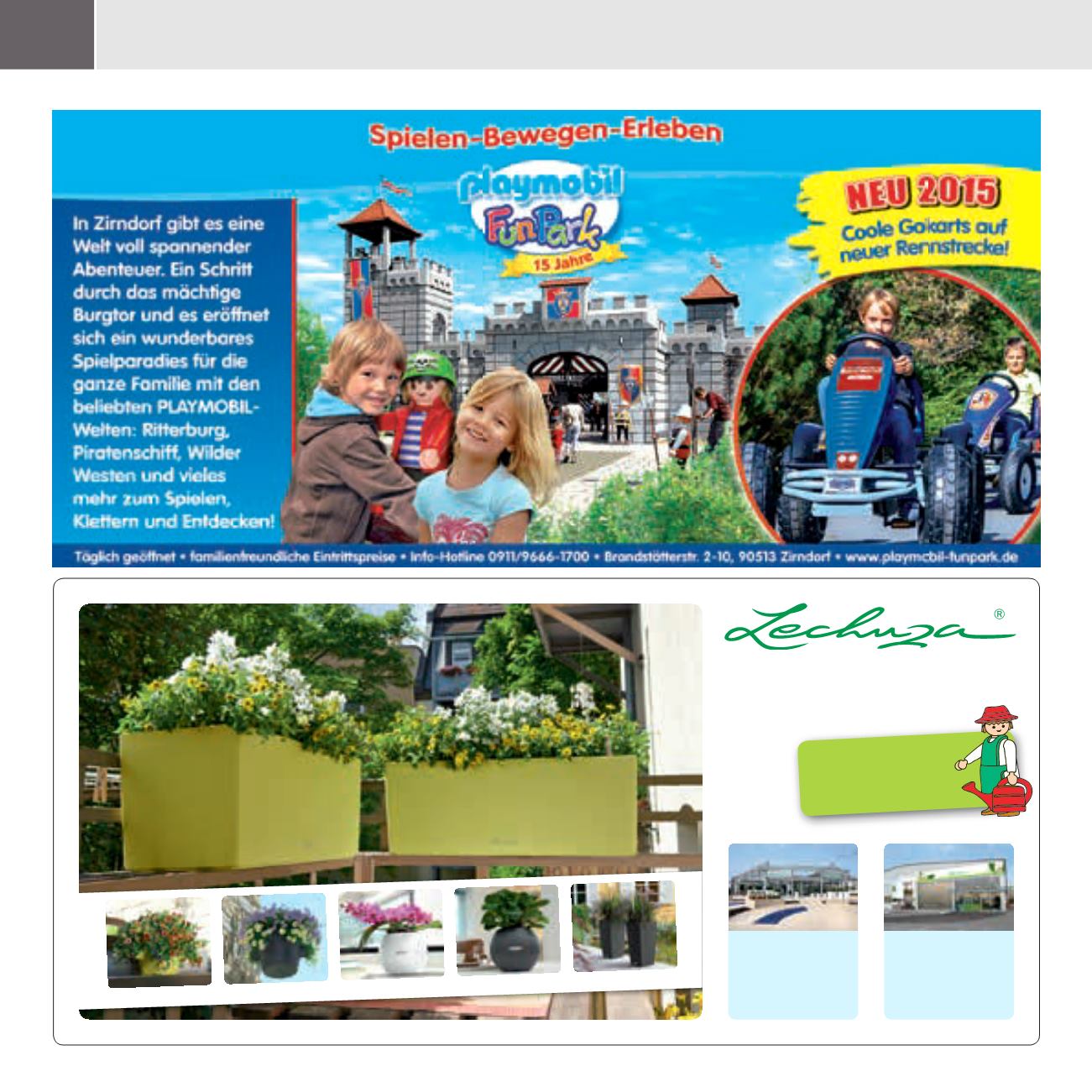 Spielen-Bewegen-Erleben

playmobil FunPark 15 Jahre

NEU 2015
Coole Gokarts auf neuer Rennstrecke!

In Zirndorf gibt es eine Welt voll spannender Abenteuer. Ein Schritt durch das mächtige Burgtor und es eröffnet sich ein wunderbares Spielparadies für die ganze Familie mit den beliebten PLAYMOBIL-Welten: Ritterburg, Piratenschiff, Wilder Westen und vieles mehr zum Spielen, Klettern und Entdecken!

Täglich geöffnet • familienfreundliche Eintrittspreise • Info-Hotline 0911/9666-1700 • Brandstätterstr. 2-10, 90513 Zirndorf • www.playmobil-funpark.de

Lechuza®